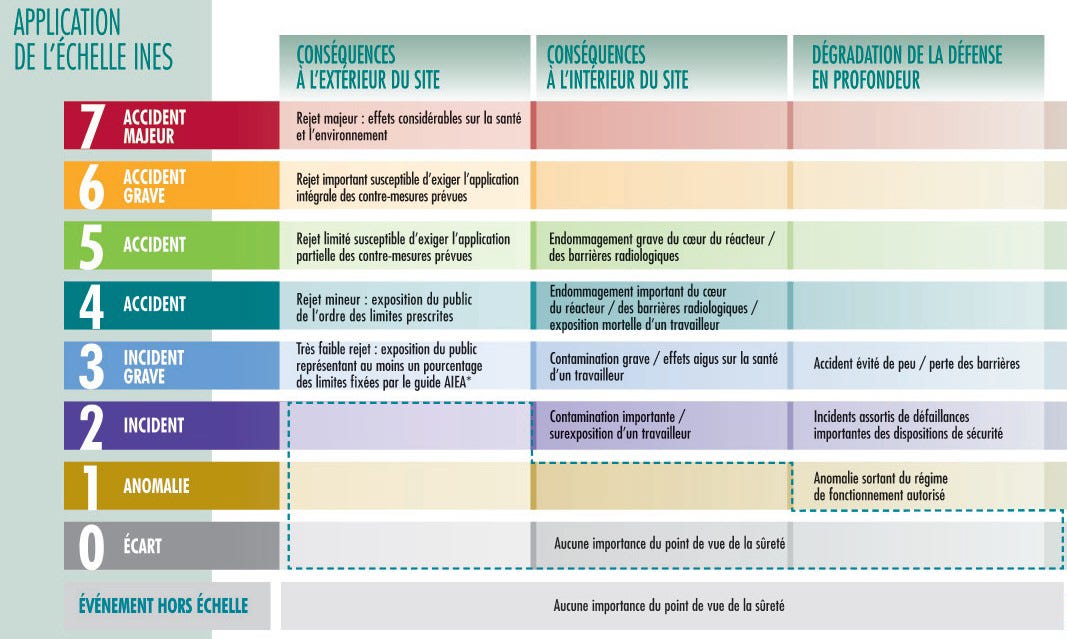 APPLICATION DE L'ÉCHELLE INES

| | CONSÉQUENCES À L'EXTÉRIEUR DU SITE | CONSÉQUENCES À L'INTÉRIEUR DU SITE | DÉGRADATION DE LA DÉFENSE EN PROFONDEUR |
|---|---|---|---|
| 7 ACCIDENT MAJEUR | Rejet majeur : effets considérables sur la santé et l'environnement | | |
| 6 ACCIDENT GRAVE | Rejet important susceptible d'exiger l'application intégrale des contre-mesures prévues | | |
| 5 ACCIDENT | Rejet limité susceptible d'exiger l'application partielle des contre-mesures prévues | Endommagement grave du cœur du réacteur / des barrières radiologiques | |
| 4 ACCIDENT | Rejet mineur : exposition du public de l'ordre des limites prescrites | Endommagement important du cœur du réacteur / des barrières radiologiques / exposition mortelle d'un travailleur | |
| 3 INCIDENT GRAVE | Très faible rejet : exposition du public représentant au moins un pourcentage des limites fixées par le guide AIEA* | Contamination grave / effets aigus sur la santé d'un travailleur | Accident évité de peu / perte des barrières |
| 2 INCIDENT | | Contamination importante / surexposition d'un travailleur | Incidents assortis de défaillances importantes des dispositions de sécurité |
| 1 ANOMALIE | | | Anomalie sortant du régime de fonctionnement autorisé |
| 0 ÉCART | | Aucune importance du point de vue de la sûreté | |
| ÉVÉNEMENT HORS ÉCHELLE | Aucune importance du point de vue de la sûreté | | |